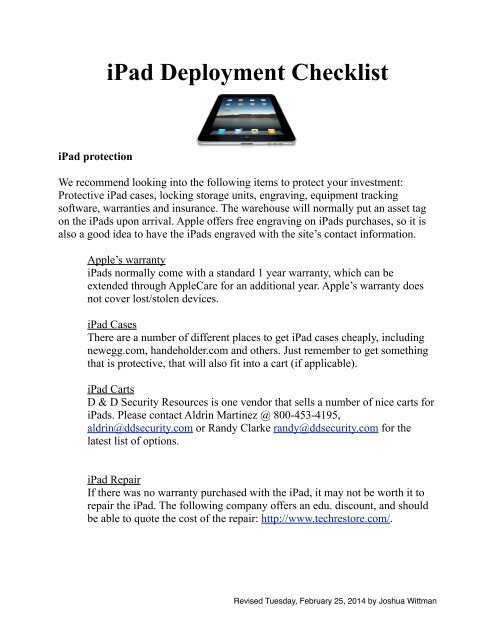 iPad Deployment Checklist

iPad protection

We recommend looking into the following items to protect your investment: Protective iPad cases, locking storage units, engraving, equipment tracking software, warranties and insurance. The warehouse will normally put an asset tag on the iPads upon arrival. Apple offers free engraving on iPads purchases, so it is also a good idea to have the iPads engraved with the site's contact information.

Apple's warranty
iPads normally come with a standard 1 year warranty, which can be extended through AppleCare for an additional year. Apple's warranty does not cover lost/stolen devices.

iPad Cases
There are a number of different places to get iPad cases cheaply, including newegg.com, handeholder.com and others. Just remember to get something that is protective, that will also fit into a cart (if applicable).

iPad Carts
D & D Security Resources is one vendor that sells a number of nice carts for iPads. Please contact Aldrin Martinez @ 800-453-4195, aldrin@ddsecurity.com or Randy Clarke randy@ddsecurity.com for the latest list of options.

iPad Repair
If there was no warranty purchased with the iPad, it may not be worth it to repair the iPad. The following company offers an edu. discount, and should be able to quote the cost of the repair: http://www.techrestore.com/.

Revised Tuesday, February 25, 2014 by Joshua Wittman